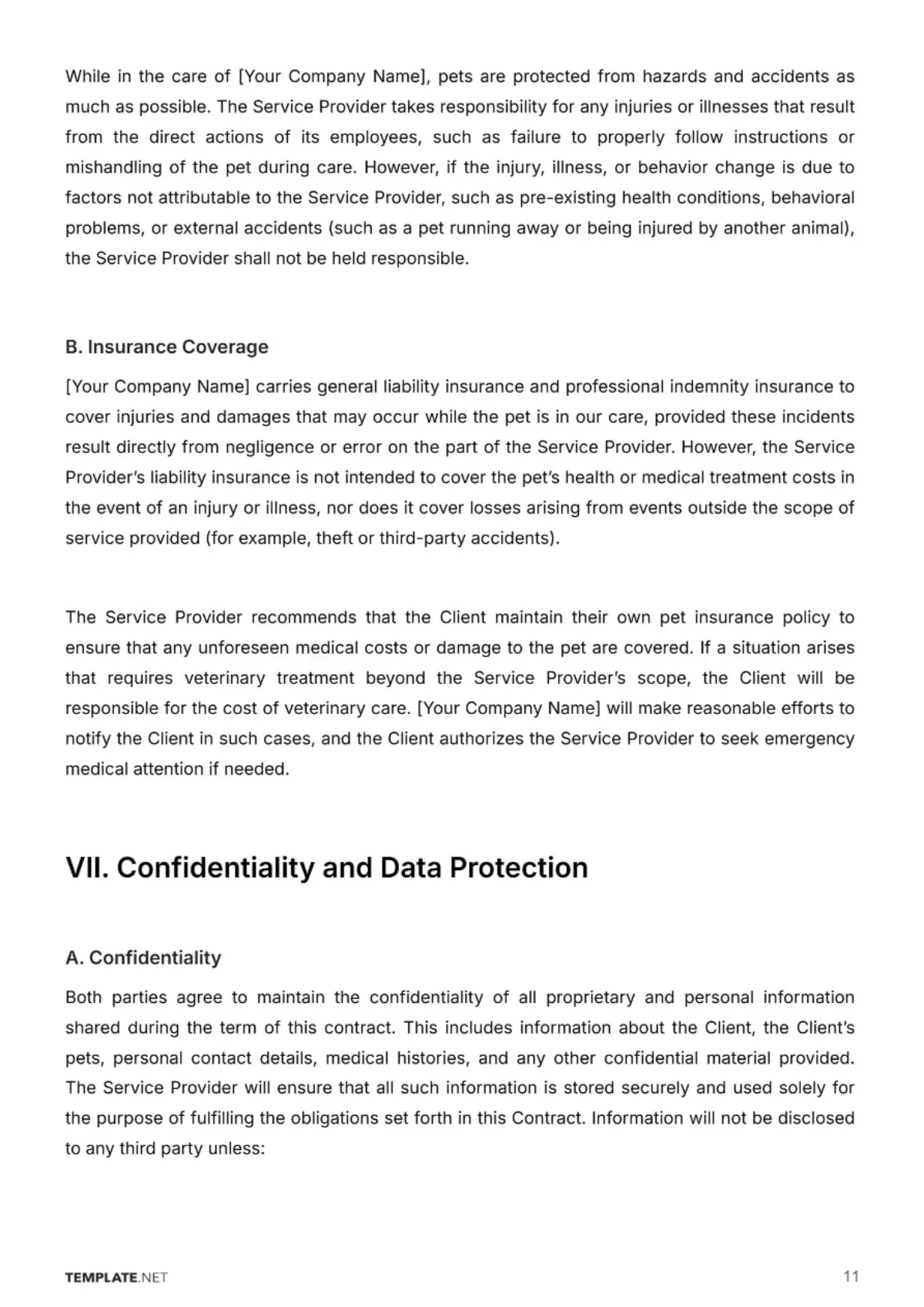 While in the care of [Your Company Name], pets are protected from hazards and accidents as much as possible. The Service Provider takes responsibility for any injuries or illnesses that result from the direct actions of its employees, such as failure to properly follow instructions or mishandling of the pet during care. However, if the injury, illness, or behavior change is due to factors not attributable to the Service Provider, such as pre-existing health conditions, behavioral problems, or external accidents (such as a pet running away or being injured by another animal), the Service Provider shall not be held responsible.

B. Insurance Coverage

[Your Company Name] carries general liability insurance and professional indemnity insurance to cover injuries and damages that may occur while the pet is in our care, provided these incidents result directly from negligence or error on the part of the Service Provider. However, the Service Provider's liability insurance is not intended to cover the pet's health or medical treatment costs in the event of an injury or illness, nor does it cover losses arising from events outside the scope of service provided (for example, theft or third-party accidents).

The Service Provider recommends that the Client maintain their own pet insurance policy to ensure that any unforeseen medical costs or damage to the pet are covered. If a situation arises that requires veterinary treatment beyond the Service Provider's scope, the Client will be responsible for the cost of veterinary care. [Your Company Name] will make reasonable efforts to notify the Client in such cases, and the Client authorizes the Service Provider to seek emergency medical attention if needed.

VII. Confidentiality and Data Protection

A. Confidentiality

Both parties agree to maintain the confidentiality of all proprietary and personal information shared during the term of this contract. This includes information about the Client, the Client's pets, personal contact details, medical histories, and any other confidential material provided. The Service Provider will ensure that all such information is stored securely and used solely for the purpose of fulfilling the obligations set forth in this Contract. Information will not be disclosed to any third party unless:

TEMPLATE.NET

11